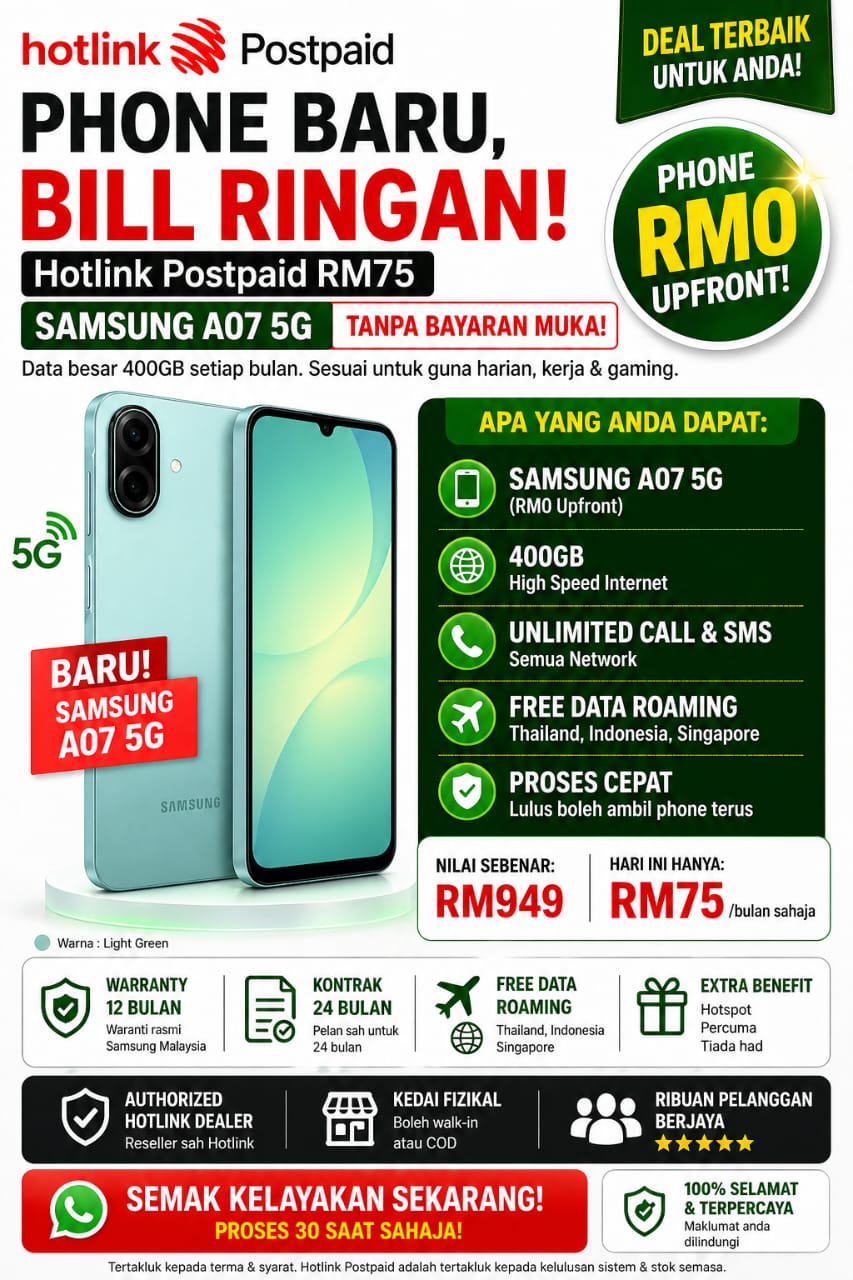 hotlink Postpaid

DEAL TERBAIK
UNTUK ANDA!

PHONE BARU,
BILL RINGAN!

PHONE
RM0
UPFRONT!

Hotlink Postpaid RM75

SAMSUNG A07 5G

TANPA BAYARAN MUKA!

Data besar 400GB setiap bulan. Sesuai untuk guna harian, kerja & gaming.

5G

BARU!
SAMSUNG
A07 5G

SAMSUNG

Warna : Light Green

APA YANG ANDA DAPAT:

SAMSUNG A07 5G
(RM0 Upfront)

400GB
High Speed Internet

UNLIMITED CALL & SMS
Semua Network

FREE DATA ROAMING
Thailand, Indonesia, Singapore

PROSES CEPAT
Lulus boleh ambil phone terus

NILAI SEBENAR:
RM949

HARI INI HANYA:
RM75 /bulan sahaja

WARRANTY
12 BULAN
Waranti rasmi
Samsung Malaysia

KONTRAK
24 BULAN
Pelan sah untuk
24 bulan

FREE DATA
ROAMING
Thailand, Indonesia
Singapore

EXTRA BENEFIT
Hotspot
Percuma
Tiada had

AUTHORIZED
HOTLINK DEALER
Reseller sah Hotlink

KEDAI FIZIKAL
Boleh walk-in
atau COD

RIBUAN PELANGGAN
BERJAYA
★★★★★

SEMAK KELAYAKAN SEKARANG!
PROSES 30 SAAT SAHAJA!

100% SELAMAT
& TERPERCAYA
Maklumat anda
dilindungi

Tertakluk kepada terma & syarat. Hotlink Postpaid adalah tertakluk kepada kelulusan sistem & stok semasa.